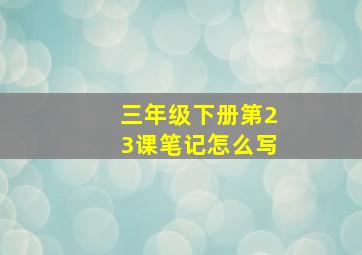 三年级下册第23课笔记怎么写